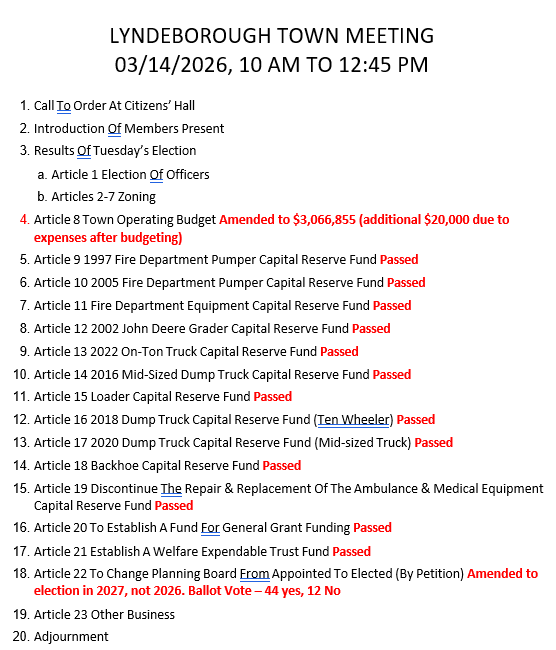 LYNDEBOROUGH TOWN MEETING
03/14/2026, 10 AM TO 12:45 PM

1. Call To Order At Citizens' Hall
2. Introduction Of Members Present
3. Results Of Tuesday's Election
a. Article 1 Election Of Officers
b. Articles 2-7 Zoning
4. Article 8 Town Operating Budget Amended to $3,066,855 (additional $20,000 due to expenses after budgeting)
5. Article 9 1997 Fire Department Pumper Capital Reserve Fund Passed
6. Article 10 2005 Fire Department Pumper Capital Reserve Fund Passed
7. Article 11 Fire Department Equipment Capital Reserve Fund Passed
8. Article 12 2002 John Deere Grader Capital Reserve Fund Passed
9. Article 13 2022 On-Ton Truck Capital Reserve Fund Passed
10. Article 14 2016 Mid-Sized Dump Truck Capital Reserve Fund Passed
11. Article 15 Loader Capital Reserve Fund Passed
12. Article 16 2018 Dump Truck Capital Reserve Fund (Ten Wheeler) Passed
13. Article 17 2020 Dump Truck Capital Reserve Fund (Mid-sized Truck) Passed
14. Article 18 Backhoe Capital Reserve Fund Passed
15. Article 19 Discontinue The Repair & Replacement Of The Ambulance & Medical Equipment Capital Reserve Fund Passed
16. Article 20 To Establish A Fund For General Grant Funding Passed
17. Article 21 Establish A Welfare Expendable Trust Fund Passed
18. Article 22 To Change Planning Board From Appointed To Elected (By Petition) Amended to election in 2027, not 2026. Ballot Vote – 44 yes, 12 No
19. Article 23 Other Business
20. Adjournment